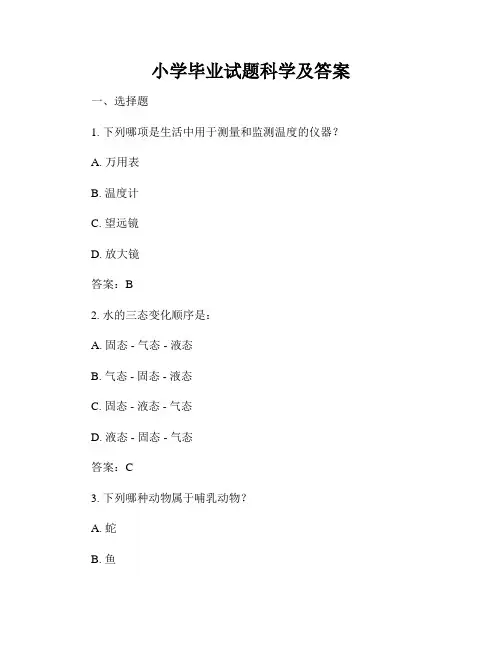 小学毕业试题科学及答案

一、选择题

1. 下列哪项是生活中用于测量和监测温度的仪器？

A. 万用表

B. 温度计

C. 望远镜

D. 放大镜

答案：B

2. 水的三态变化顺序是：

A. 固态 - 气态 - 液态

B. 气态 - 固态 - 液态

C. 固态 - 液态 - 气态

D. 液态 - 固态 - 气态

答案：C

3. 下列哪种动物属于哺乳动物？

A. 蛇

B. 鱼